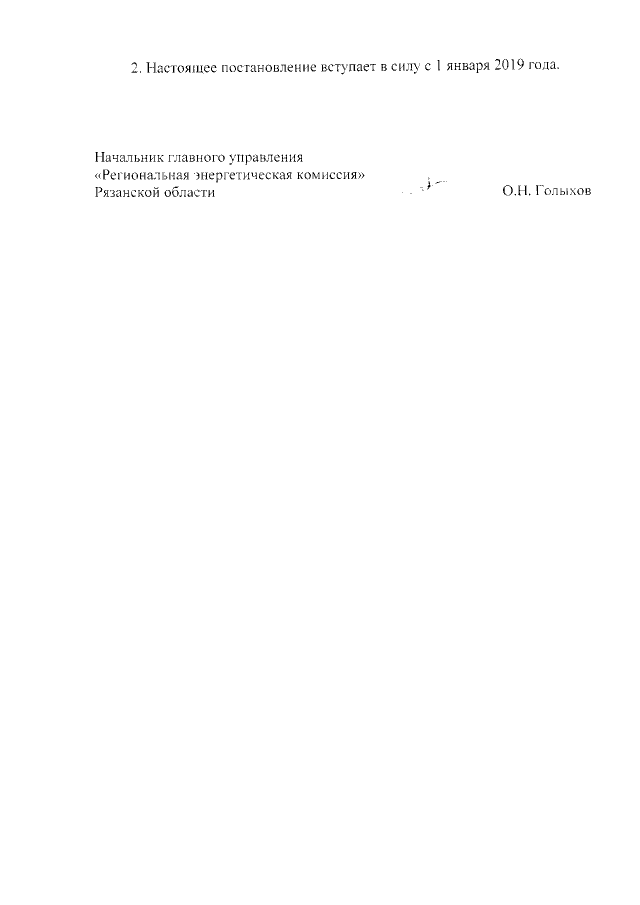 2. Настоящее постановление вступает в силу с 1 января 2019 года.

Начальник главного управления
«Региональная энергетическая комиссия»
Рязанской области О.Н. Голыхов